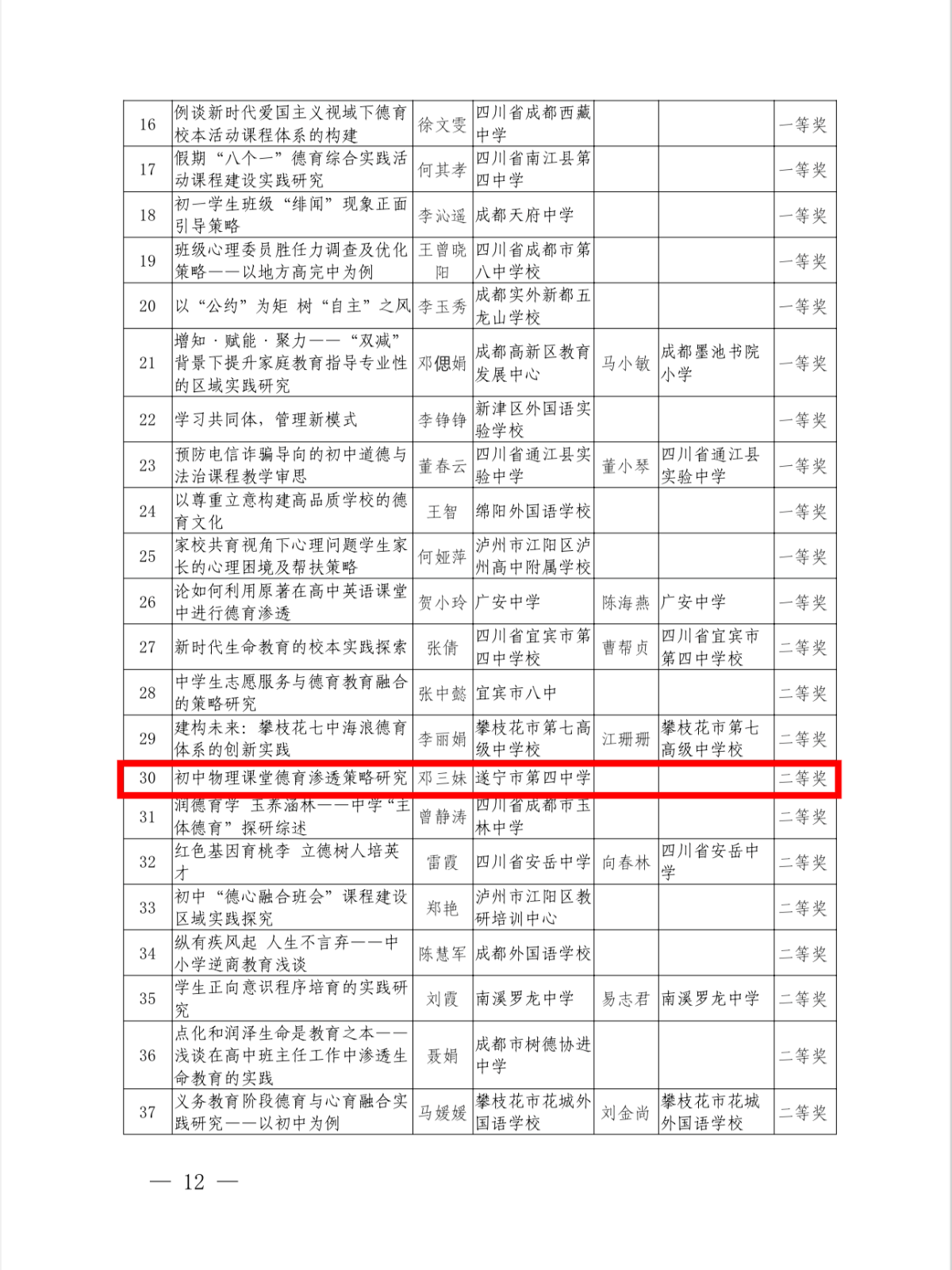 | 16 | 例谈新时代爱国主义视域下德育校本活动课程体系的构建 | 徐文雯 | 四川省成都西藏中学 | | | 一等奖 |
|---|---|---|---|---|---|---|
| 17 | 假期“八个一”德育综合实践活动课程建设实践研究 | 何其孝 | 四川省南江县第四中学 | | | 一等奖 |
| 18 | 初一学生班级“绯闻”现象正面引导策略 | 李沁遥 | 成都天府中学 | | | 一等奖 |
| 19 | 班级心理委员胜任力调查及优化策略——以地方高完中为例 | 王曾晓阳 | 四川省成都市第八中学校 | | | 一等奖 |
| 20 | 以“公约”为矩 树“自主”之风 | 李玉秀 | 成都实外新都五龙山学校 | | | 一等奖 |
| 21 | 增知·赋能·聚力——“双减”背景下提升家庭教育指导专业性的区域实践研究 | 邓偲娟 | 成都高新区教育发展中心 | 马小敏 | 成都墨池书院小学 | 一等奖 |
| 22 | 学习共同体，管理新模式 | 李铮铮 | 新津区外国语实验学校 | | | 一等奖 |
| 23 | 预防电信诈骗导向的初中道德与法治课程教学审思 | 董春云 | 四川省通江县实验中学 | 董小琴 | 四川省通江县实验中学 | 一等奖 |
| 24 | 以尊重立意构建高品质学校的德育文化 | 王智 | 绵阳外国语学校 | | | 一等奖 |
| 25 | 家校共育视角下心理问题学生家长的心理困境及帮扶策略 | 何娅萍 | 泸州市江阳区泸州高中附属学校 | | | 一等奖 |
| 26 | 论如何利用原著在高中英语课堂中进行德育渗透 | 贺小玲 | 广安中学 | 陈海燕 | 广安中学 | 一等奖 |
| 27 | 新时代生命教育的校本实践探索 | 张倩 | 四川省宜宾市第四中学校 | 曹帮贞 | 四川省宜宾市第四中学校 | 二等奖 |
| 28 | 中学生志愿服务与德育教育融合的策略研究 | 张中懿 | 宜宾市八中 | | | 二等奖 |
| 29 | 建构未来：攀枝花七中海浪德育体系的创新实践 | 李丽娟 | 攀枝花市第七高级中学校 | 江珊珊 | 攀枝花市第七高级中学校 | 二等奖 |
| 30 | 初中物理课堂德育渗透策略研究 | 邓三妹 | 遂宁市第四中学 | | | 二等奖 |
| 31 | 润德育学 玉养涵林——中学“主体德育”探研综述 | 曾静涛 | 四川省成都市玉林中学 | | | 二等奖 |
| 32 | 红色基因育桃李 立德树人培英才 | 雷霞 | 四川省安岳中学 | 向春林 | 四川省安岳中学 | 二等奖 |
| 33 | 初中“德心融合班会”课程建设区域实践探究 | 郑艳 | 泸州市江阳区教研培训中心 | | | 二等奖 |
| 34 | 纵有疾风起 人生不言弃——中小学逆商教育浅谈 | 陈慧军 | 成都外国语学校 | | | 二等奖 |
| 35 | 学生正向意识程序培育的实践研究 | 刘霞 | 南溪罗龙中学 | 易志君 | 南溪罗龙中学 | 二等奖 |
| 36 | 点化和润泽生命是教育之本——浅谈在高中班主任工作中渗透生命教育的实践 | 聂娟 | 成都市树德协进中学 | | | 二等奖 |
| 37 | 义务教育阶段德育与心育融合实践研究——以初中为例 | 马媛媛 | 攀枝花市花城外国语学校 | 刘金尚 | 攀枝花市花城外国语学校 | 二等奖 |

— 12 —